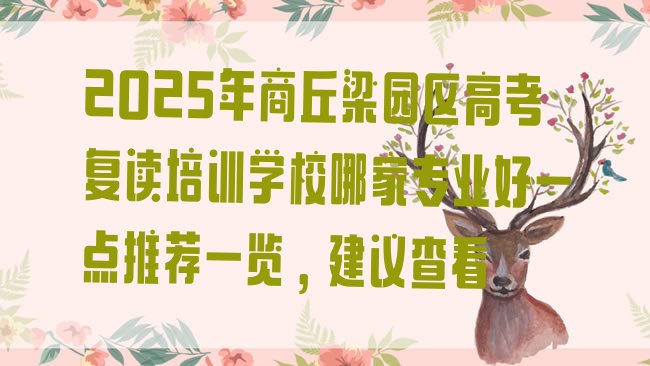 2025年商丘梁园区高考复读培训学校哪家专业好一点推荐一览，建议查看